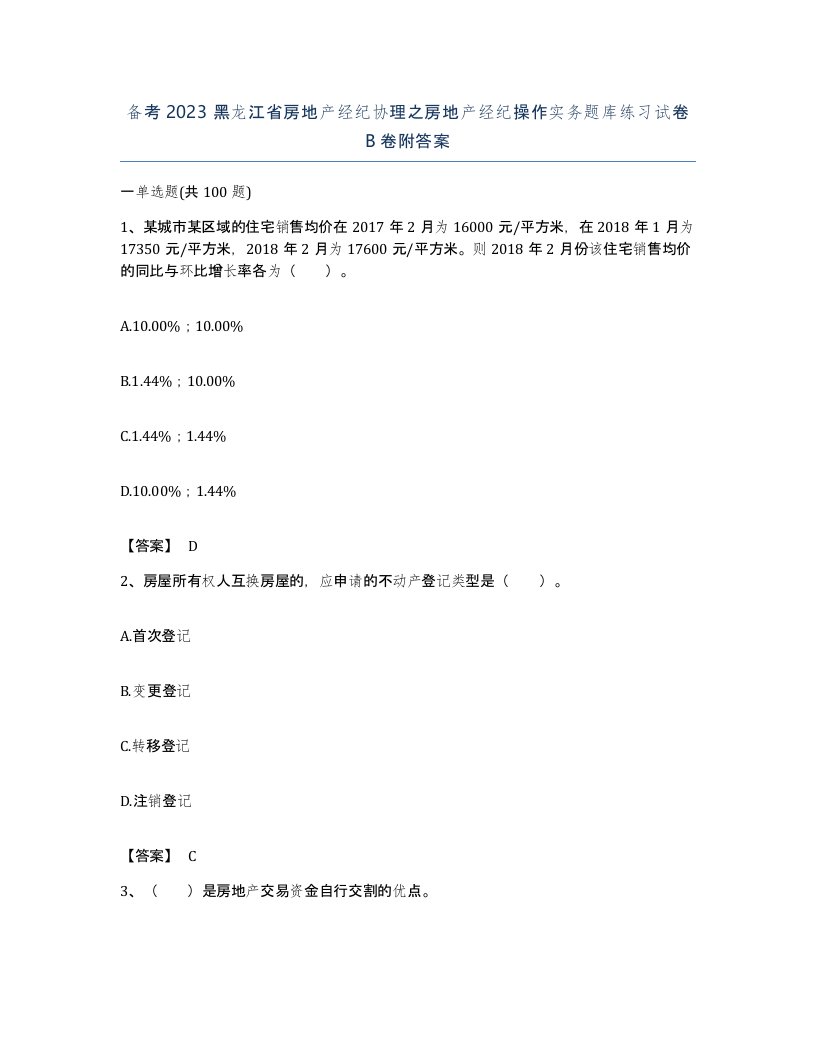 备考2023黑龙江省房地产经纪协理之房地产经纪操作实务题库练习试卷B卷附答案

一单选题(共100题)

1、某城市某区域的住宅销售均价在2017年2月为16000元/平方米，在2018年1月为17350元/平方米，2018年2月为17600元/平方米。则2018年2月份该住宅销售均价的同比与环比增长率各为（ ）。

A.10.00%；10.00%

B.1.44%；10.00%

C.1.44%；1.44%

D.10.00%；1.44%

【答案】 D

2、房屋所有权人互换房屋的，应申请的不动产登记类型是（ ）。

A.首次登记

B.变更登记

C.转移登记

D.注销登记

【答案】 C

3、（ ）是房地产交易资金自行交割的优点。